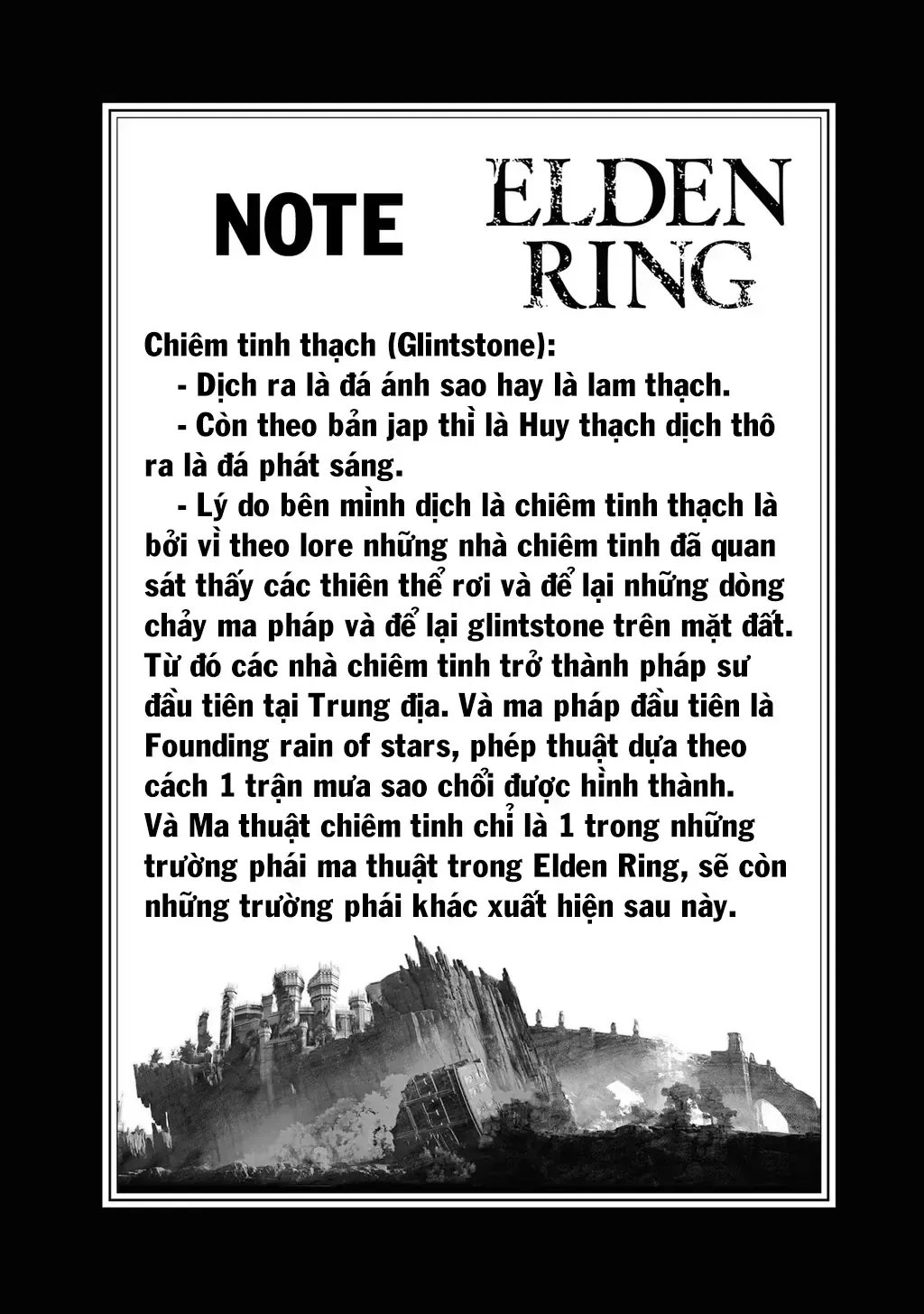 NOTE

ELDEN RING

Chiêm tinh thạch (Glintstone):

- Dịch ra là đá ánh sao hay là lam thạch.

- Còn theo bản jap thì là Huy thạch dịch thô ra là đá phát sáng.

- Lý do bên mình dịch là chiêm tinh thạch là bởi vì theo lore những nhà chiêm tinh đã quan sát thấy các thiên thể rơi và để lại những dòng chảy ma pháp và để lại glintstone trên mặt đất. Từ đó các nhà chiêm tinh trở thành pháp sư đầu tiên tại Trung địa. Và ma pháp đầu tiên là Founding rain of stars, phép thuật dựa theo cách 1 trận mưa sao chổi được hình thành. Và Ma thuật chiêm tinh chỉ là 1 trong những trường phái ma thuật trong Elden Ring, sẽ còn những trường phái khác xuất hiện sau này.